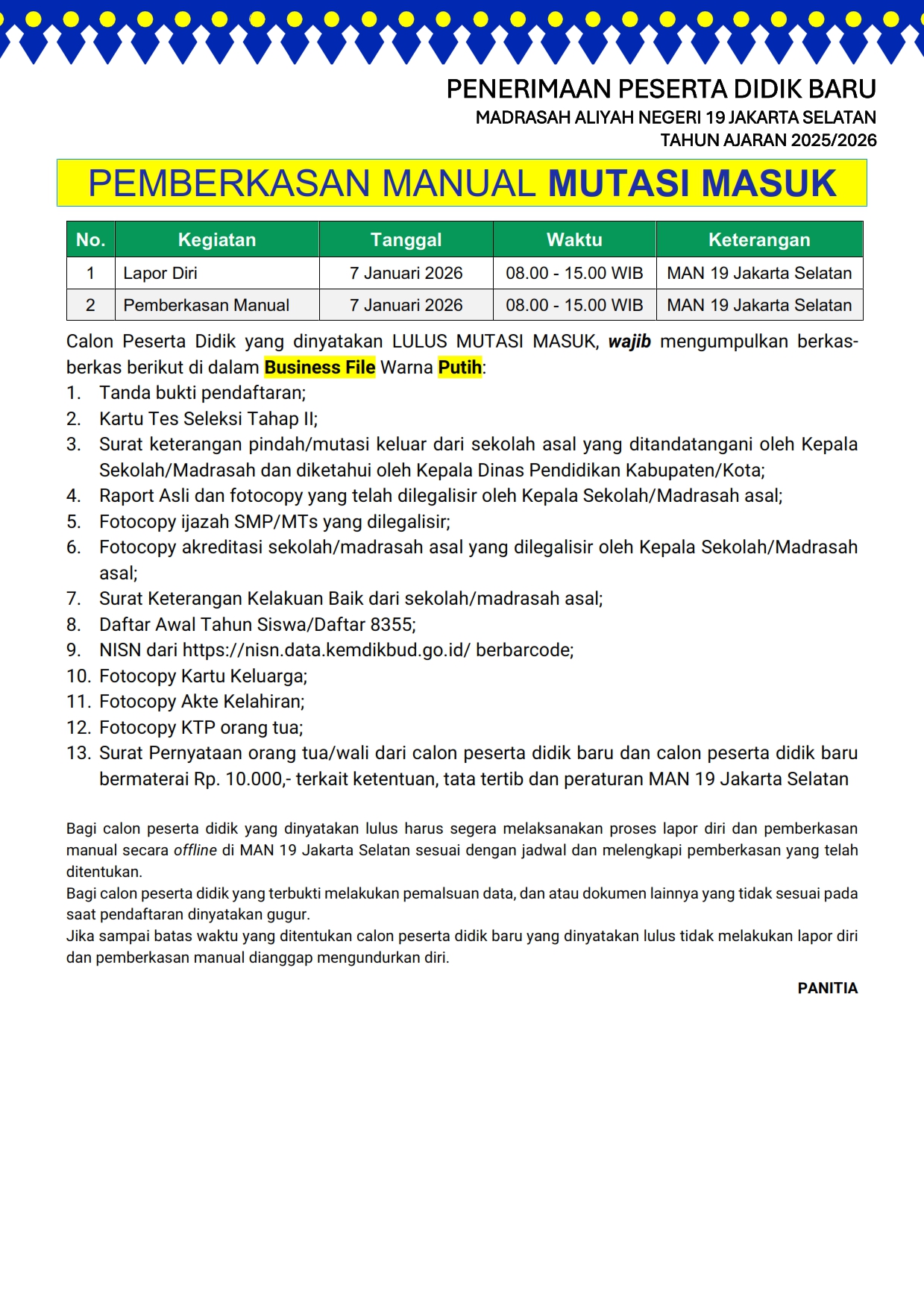 PENERIMAAN PESERTA DIDIK BARU
MADRASAH ALIYAH NEGERI 19 JAKARTA SELATAN
TAHUN AJARAN 2025/2026

PEMBERKASAN MANUAL MUTASI MASUK

| No. | Kegiatan | Tanggal | Waktu | Keterangan |
|---|---|---|---|---|
| 1 | Lapor Diri | 7 Januari 2026 | 08.00 - 15.00 WIB | MAN 19 Jakarta Selatan |
| 2 | Pemberkasan Manual | 7 Januari 2026 | 08.00 - 15.00 WIB | MAN 19 Jakarta Selatan |

Calon Peserta Didik yang dinyatakan LULUS MUTASI MASUK, wajib mengumpulkan berkas-berkas berikut di dalam Business File Warna Putih:
1. Tanda bukti pendaftaran;
2. Kartu Tes Seleksi Tahap II;
3. Surat keterangan pindah/mutasi keluar dari sekolah asal yang ditandatangani oleh Kepala Sekolah/Madrasah dan diketahui oleh Kepala Dinas Pendidikan Kabupaten/Kota;
4. Raport Asli dan fotocopy yang telah dilegalisir oleh Kepala Sekolah/Madrasah asal;
5. Fotocopy ijazah SMP/MTs yang dilegalisir;
6. Fotocopy akreditasi sekolah/madrasah asal yang dilegalisir oleh Kepala Sekolah/Madrasah asal;
7. Surat Keterangan Kelakuan Baik dari sekolah/madrasah asal;
8. Daftar Awal Tahun Siswa/Daftar 8355;
9. NISN dari https://nisn.data.kemdikbud.go.id/ berbarcode;
10. Fotocopy Kartu Keluarga;
11. Fotocopy Akte Kelahiran;
12. Fotocopy KTP orang tua;
13. Surat Pernyataan orang tua/wali dari calon peserta didik baru dan calon peserta didik baru bermaterai Rp. 10.000,- terkait ketentuan, tata tertib dan peraturan MAN 19 Jakarta Selatan

Bagi calon peserta didik yang dinyatakan lulus harus segera melaksanakan proses lapor diri dan pemberkasan manual secara offline di MAN 19 Jakarta Selatan sesuai dengan jadwal dan melengkapi pemberkasan yang telah ditentukan.
Bagi calon peserta didik yang terbukti melakukan pemalsuan data, dan atau dokumen lainnya yang tidak sesuai pada saat pendaftaran dinyatakan gugur.
Jika sampai batas waktu yang ditentukan calon peserta didik baru yang dinyatakan lulus tidak melakukan lapor diri dan pemberkasan manual dianggap mengundurkan diri.

PANITIA